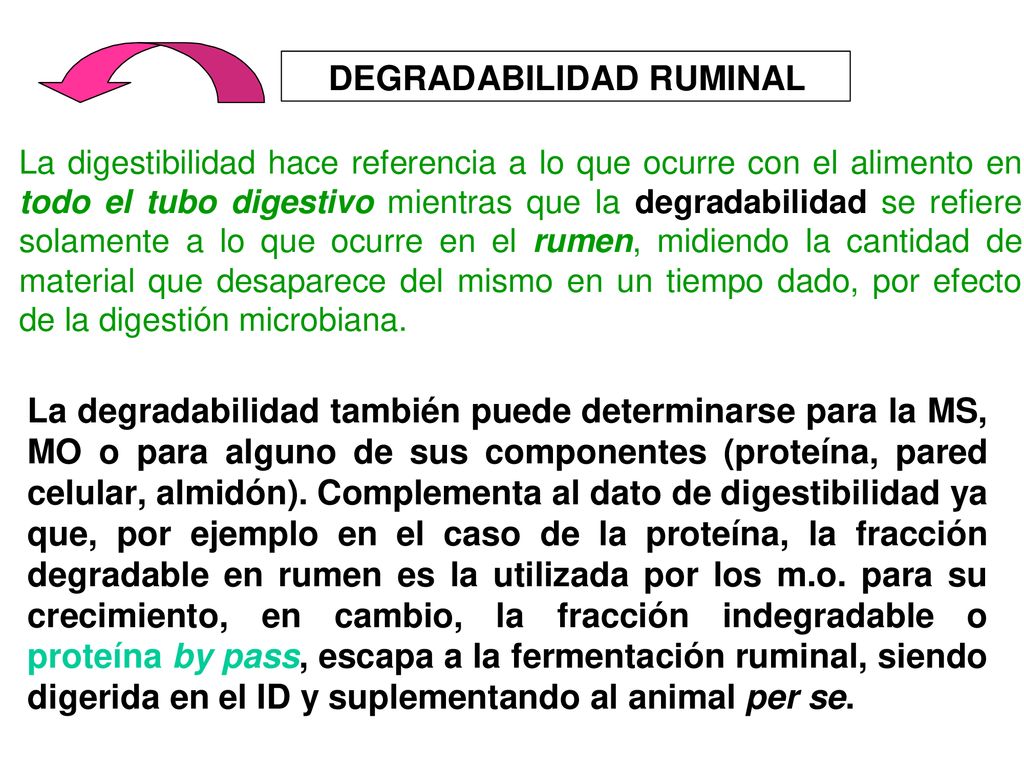 DEGRADABILIDAD RUMINAL

La digestibilidad hace referencia a lo que ocurre con el alimento en todo el tubo digestivo mientras que la degradabilidad se refiere solamente a lo que ocurre en el rumen, midiendo la cantidad de material que desaparece del mismo en un tiempo dado, por efecto de la digestión microbiana.

La degradabilidad también puede determinarse para la MS, MO o para alguno de sus componentes (proteína, pared celular, almidón). Complementa al dato de digestibilidad ya que, por ejemplo en el caso de la proteína, la fracción degradable en rumen es la utilizada por los m.o. para su crecimiento, en cambio, la fracción indegradable o proteína by pass, escapa a la fermentación ruminal, siendo digerida en el ID y suplementando al animal per se.